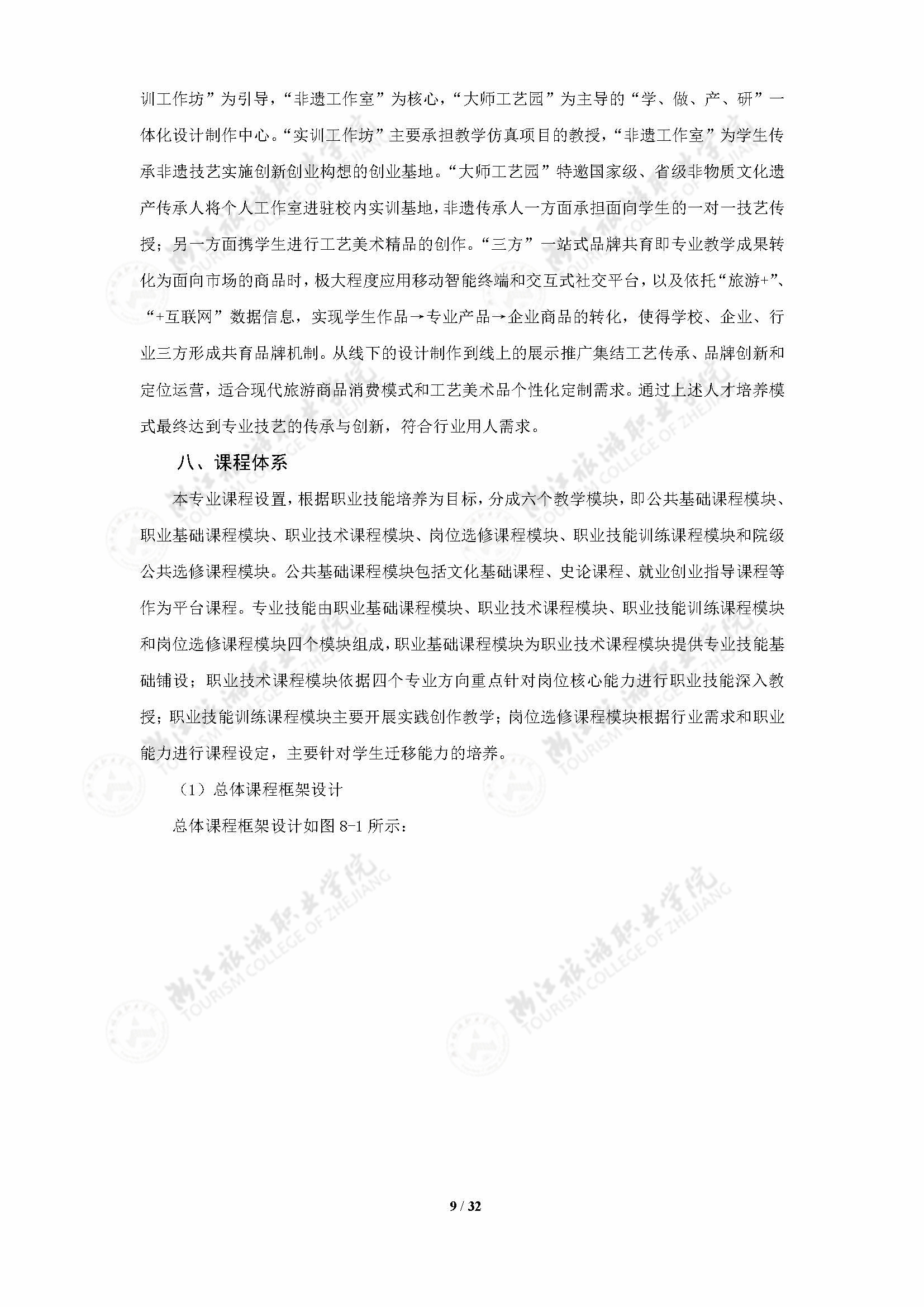 训工作坊”为引导，“非遗工作室”为核心，“大师工艺园”为主导的“学、做、产、研”一体化设计制作中心。“实训工作坊”主要承担教学仿真项目的教授，“非遗工作室”为学生传承非遗技艺实施创新创业构想的创业基地。“大师工艺园”特邀国家级、省级非物质文化遗产传承人将个人工作室进驻校内实训基地，非遗传承人一方面承担面向学生的一对一技艺传授；另一方面携学生进行工艺美术精品的创作。“三方”一站式品牌共育即专业教学成果转化为面向市场的商品时，极大程度应用移动智能终端和交互式社交平台，以及依托“旅游+”、“+互联网”数据信息，实现学生作品→专业产品→企业商品的转化，使得学校、企业、行业三方形成共育品牌机制。从线下的设计制作到线上的展示推广集结工艺传承、品牌创新和定位运营，适合现代旅游商品消费模式和工艺美术品个性化定制需求。通过上述人才培养模式最终达到专业技艺的传承与创新，符合行业用人需求。

八、课程体系

本专业课程设置，根据职业技能培养为目标，分成六个教学模块，即公共基础课程模块、职业基础课程模块、职业技术课程模块、岗位选修课程模块、职业技能训练课程模块和院级公共选修课程模块。公共基础课程模块包括文化基础课程、史论课程、就业创业指导课程等作为平台课程。专业技能由职业基础课程模块、职业技术课程模块、职业技能训练课程模块和岗位选修课程模块四个模块组成，职业基础课程模块为职业技术课程模块提供专业技能基础铺设；职业技术课程模块依据四个专业方向重点针对岗位核心能力进行职业技能深入教授；职业技能训练课程模块主要开展实践创作教学；岗位选修课程模块根据行业需求和职业能力进行课程设定，主要针对学生迁移能力的培养。

（1）总体课程框架设计

总体课程框架设计如图 8-1 所示：

浙江旅游职业学院 TOURISM COLLEGE OF ZHEJIANG

9 / 32